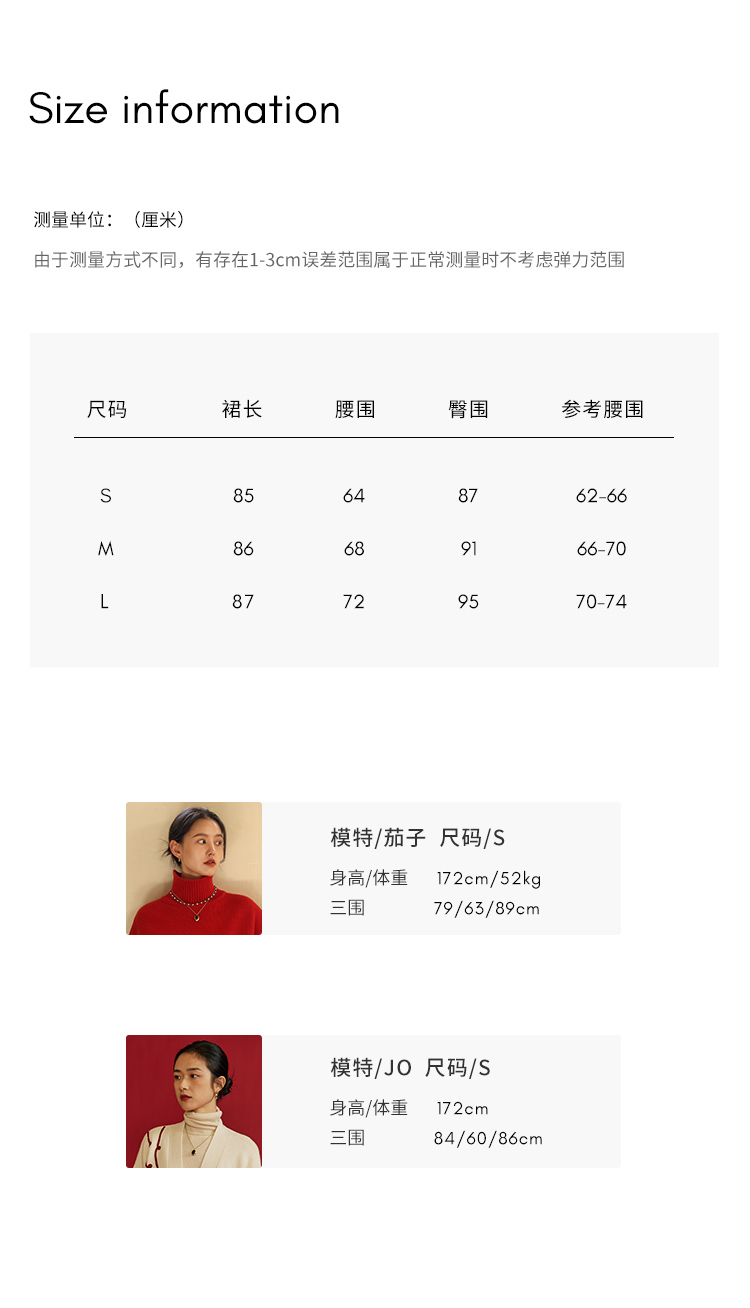 Size information

测量单位：（厘米）

由于测量方式不同，有存在1-3cm误差范围属于正常测量时不考虑弹力范围

| 尺码 | 裙长 | 腰围 | 臀围 | 参考腰围 |
|---|---|---|---|---|
| S | 85 | 64 | 87 | 62-66 |
| M | 86 | 68 | 91 | 66-70 |
| L | 87 | 72 | 95 | 70-74 |

模特/茄子 尺码/S
身高/体重 172cm/52kg
三围 79/63/89cm

模特/JO 尺码/S
身高/体重 172cm
三围 84/60/86cm